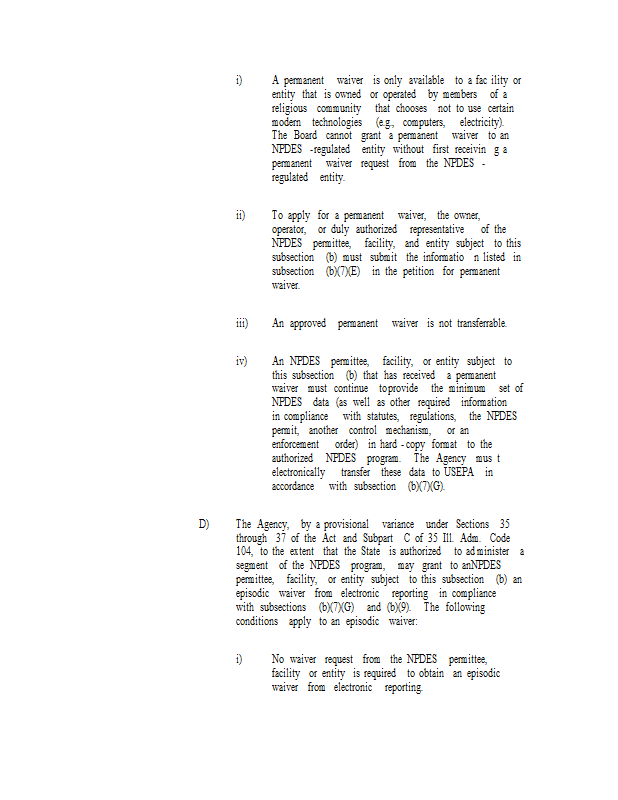 i) A permanent waiver is only available to a fac ility or entity that is owned or operated by members of a religious community that chooses not to use certain modern technologies (e.g., computers, electricity). The Board cannot grant a permanent waiver to an NPDES -regulated entity without first receivin g a permanent waiver request from the NPDES - regulated entity.

ii) To apply for a permanent waiver, the owner, operator, or duly authorized representative of the NPDES permittee, facility, and entity subject to this subsection (b) must submit the informatio n listed in subsection (b)(7)(E) in the petition for permanent waiver.

iii) An approved permanent waiver is not transferrable.

iv) An NPDES permittee, facility, or entity subject to this subsection (b) that has received a permanent waiver must continue toprovide the minimum set of NPDES data (as well as other required information in compliance with statutes, regulations, the NPDES permit, another control mechanism, or an enforcement order) in hard - copy format to the authorized NPDES program. The Agency mus t electronically transfer these data to USEPA in accordance with subsection (b)(7)(G).

D) The Agency, by a provisional variance under Sections 35 through 37 of the Act and Subpart C of 35 Ill. Adm. Code 104, to the extent that the State is authorized to ad minister a segment of the NPDES program, may grant to anNPDES permittee, facility, or entity subject to this subsection (b) an episodic waiver from electronic reporting in compliance with subsections (b)(7)(G) and (b)(9). The following conditions apply to an episodic waiver:

i) No waiver request from the NPDES permittee, facility or entity is required to obtain an episodic waiver from electronic reporting.